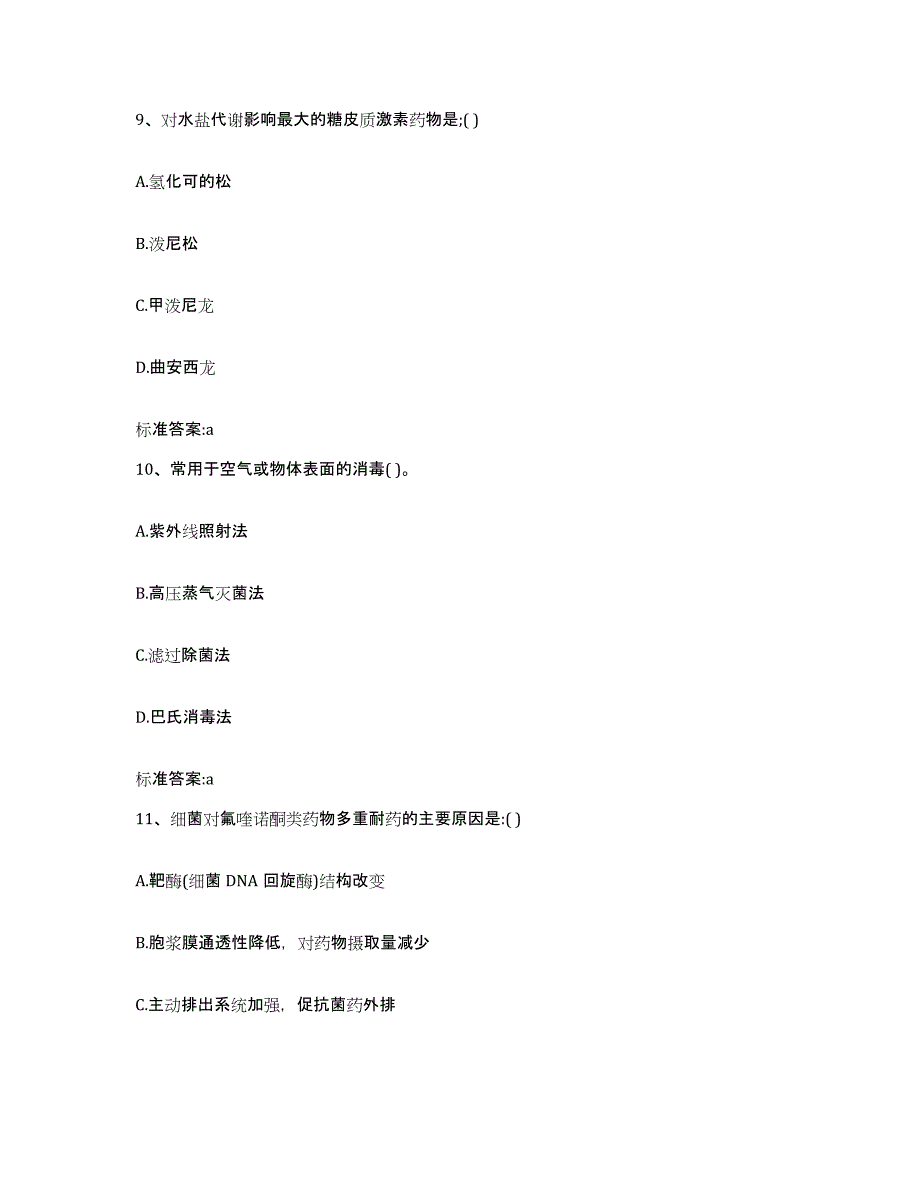 9、对水盐代谢影响最大的糖皮质激素药物是;( )

A.氢化可的松

B.泼尼松

C.甲泼尼龙

D.曲安西龙

标准答案:a

10、常用于空气或物体表面的消毒( )。

A.紫外线照射法

B.高压蒸气灭菌法

C.滤过除菌法

D.巴氏消毒法

标准答案:a

11、细菌对氟喹诺酮类药物多重耐药的主要原因是:( )

A.靶酶(细菌 DNA 回旋酶)结构改变

B.胞浆膜通透性降低，对药物摄取量减少

C.主动排出系统加强，促抗菌药外排